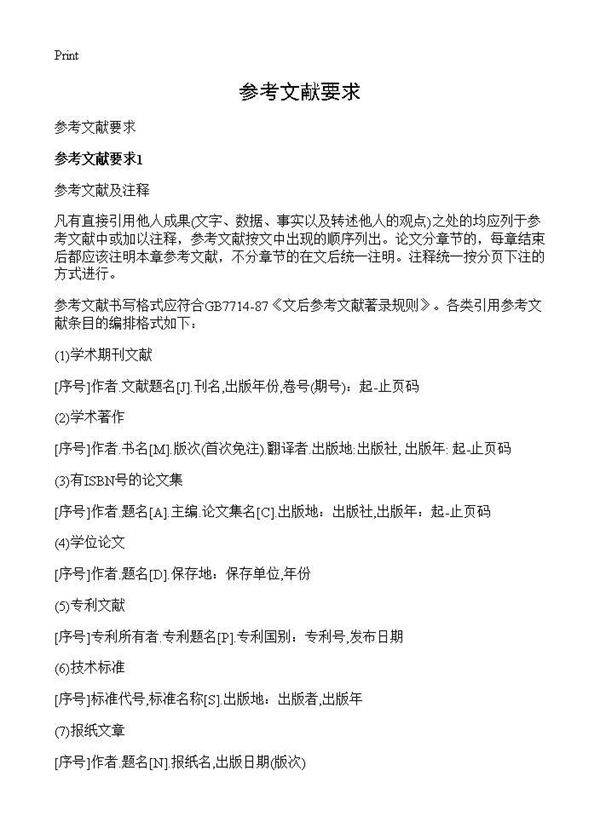 Print

参考文献要求

参考文献要求

参考文献要求1

参考文献及注释

凡有直接引用他人成果(文字、数据、事实以及转述他人的观点)之处的均应列于参考文献中或加以注释，参考文献按文中出现的顺序列出。论文分章节的，每章结束后都应该注明本章参考文献，不分章节的在文后统一注明。注释统一按分页下注的方式进行。

参考文献书写格式应符合GB7714-87《文后参考文献著录规则》。各类引用参考文献条目的编排格式如下：

(1)学术期刊文献

[序号]作者.文献题名[J].刊名,出版年份,卷号(期号)：起-止页码

(2)学术著作

[序号]作者.书名[M].版次(首次免注).翻译者.出版地:出版社,出版年: 起-止页码

(3)有ISBN号的论文集

[序号]作者.题名[A].主编.论文集名[C].出版地：出版社,出版年：起-止页码

(4)学位论文

[序号]作者.题名[D].保存地：保存单位,年份

(5)专利文献

[序号]专利所有者.专利题名[P].专利国别：专利号,发布日期

(6)技术标准

[序号]标准代号,标准名称[S].出版地：出版者,出版年

(7)报纸文章

[序号]作者.题名[N].报纸名,出版日期(版次)